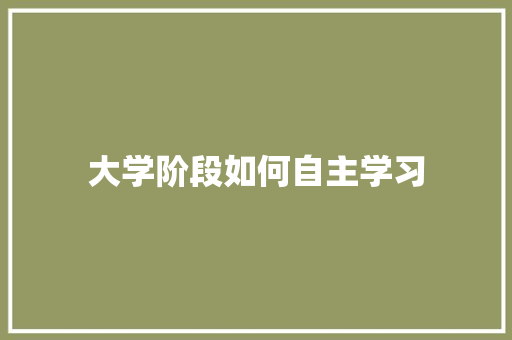 大学阶段如何自主学习